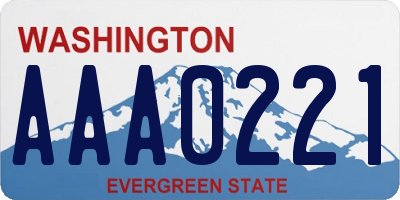 WASHINGTON

AAA0221

EVERGREEN STATE